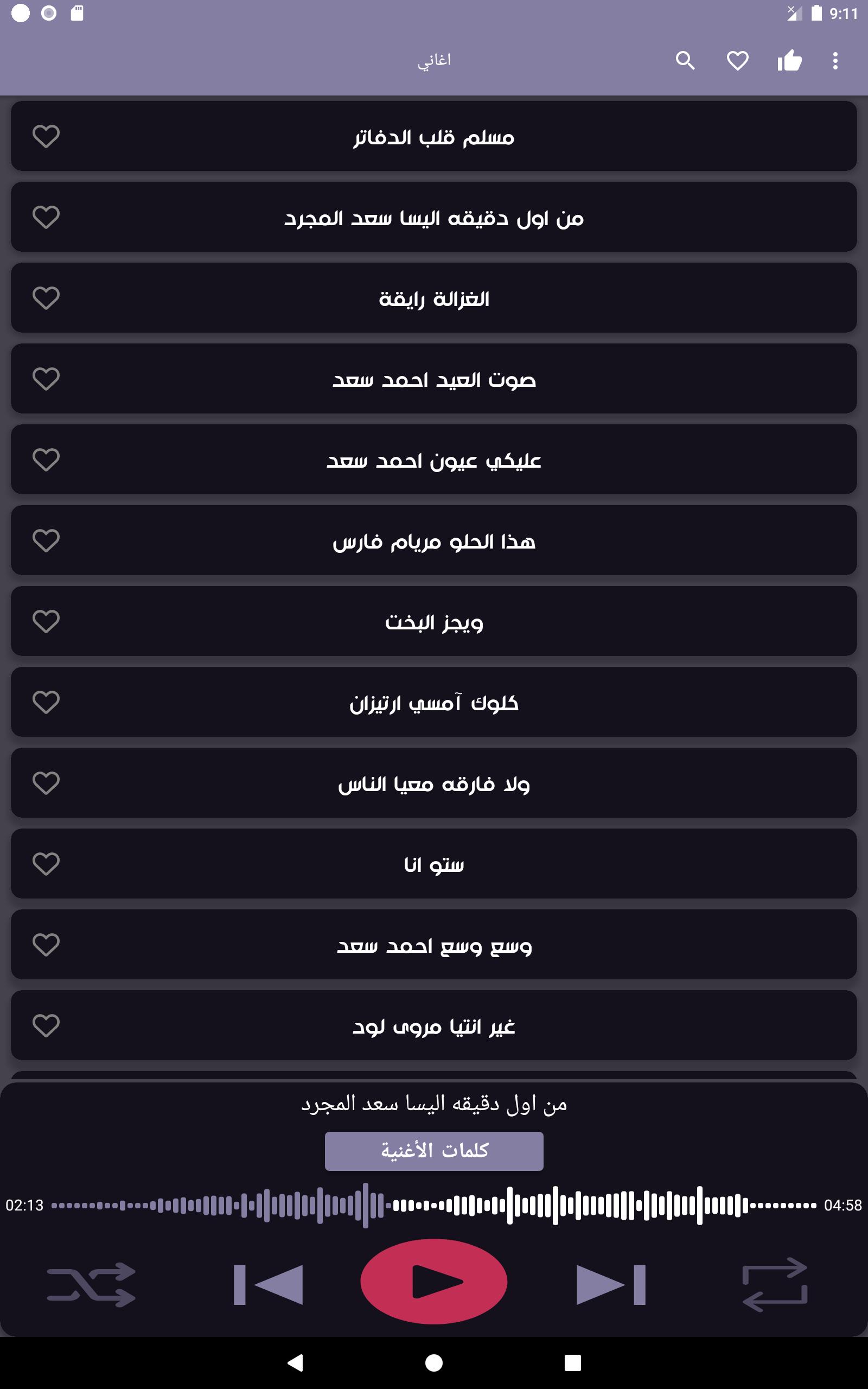 9:11

اغاني

مسلم قلب الدفاتر

من اول دقيقه اليسا سعد المجرد

الغزالة رايقة

صوت العيد احمد سعد

عليكي عيون احمد سعد

هذا الحلو مريام فارس

ويجز البخت

كلوك آمسي ارتيزان

ولا فارقه معيا الناس

ستو انا

وسع وسع احمد سعد

غير انتيا مروى لود

من اول دقيقه اليسا سعد المجرد

كلمات الأغنية

02:13

04:58